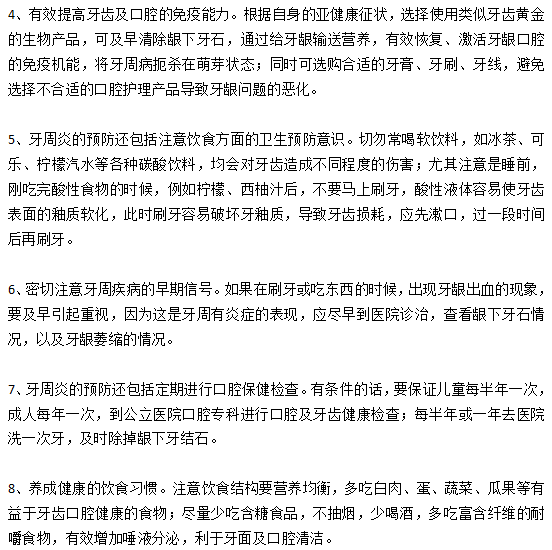 4、有效提高牙齿及口腔的免疫能力。根据自身的亚健康征状，选择使用类似牙齿黄金的生物产品，可及早清除龈下牙石，通过给牙龈输送营养，有效恢复、激活牙龈口腔的免疫机能，将牙周病扼杀在萌芽状态；同时可选购合适的牙膏、牙刷、牙线，避免选择不合适的口腔护理产品导致牙龈问题的恶化。

5、牙周炎的预防还包括注意饮食方面的卫生预防意识。切勿常喝软饮料，如冰茶、可乐、柠檬汽水等各种碳酸饮料，均会对牙齿造成不同程度的伤害；尤其注意是睡前，刚吃完酸性食物的时候，例如柠檬、西柚汁后，不要马上刷牙，酸性液体容易使牙齿表面的釉质软化，此时刷牙容易破坏牙釉质，导致牙齿损耗，应先漱口，过一段时间后再刷牙。

6、密切注意牙周疾病的早期信号。如果在刷牙或吃东西的时候，出现牙龈出血的现象，要及早引起重视，因为这是牙周有炎症的表现，应尽早到医院诊治，查看龈下牙石情况，以及牙龈萎缩的情况。

7、牙周炎的预防还包括定期进行口腔保健检查。有条件的话，要保证儿童每半年一次，成人每年一次，到公立医院口腔专科进行口腔及牙齿健康检查；每半年或一年去医院洗一次牙，及时除掉龈下牙结石。

8、养成健康的饮食习惯。注意饮食结构要营养均衡，多吃白肉、蛋、蔬菜、瓜果等有益于牙齿口腔健康的食物；尽量少吃含糖食品，不抽烟，少喝酒，多吃富含纤维的耐嚼食物，有效增加唾液分泌，利于牙面及口腔清洁。